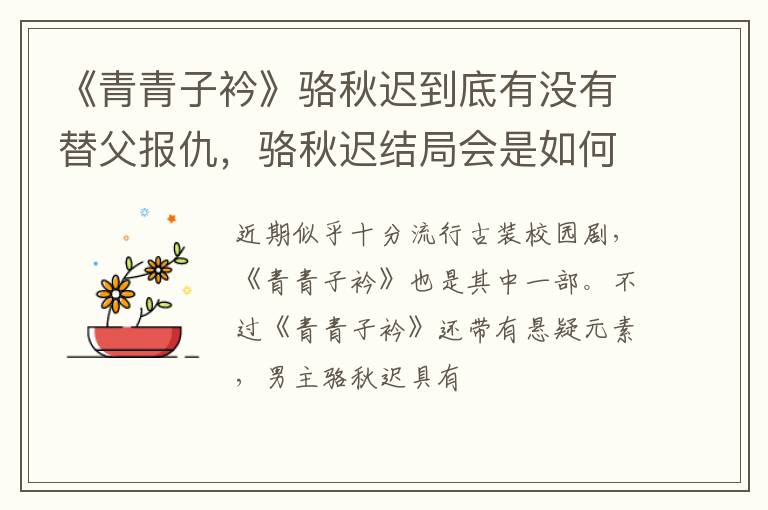 《青青子衿》骆秋迟到底有没有替父报仇，骆秋迟结局会是如何

近期似乎十分流行古装校园剧，《青青子衿》也是其中一部。不过《青青子衿》还带有悬疑元素，男主骆秋迟具有